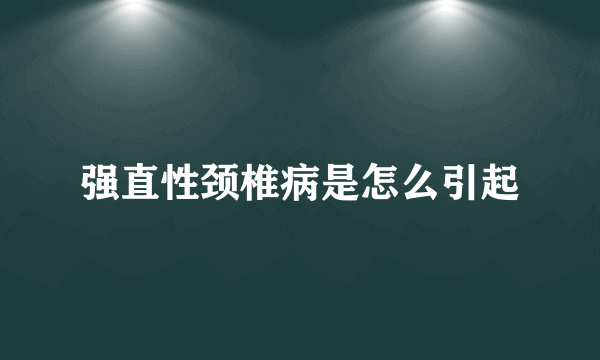 强直性颈椎病是怎么引起